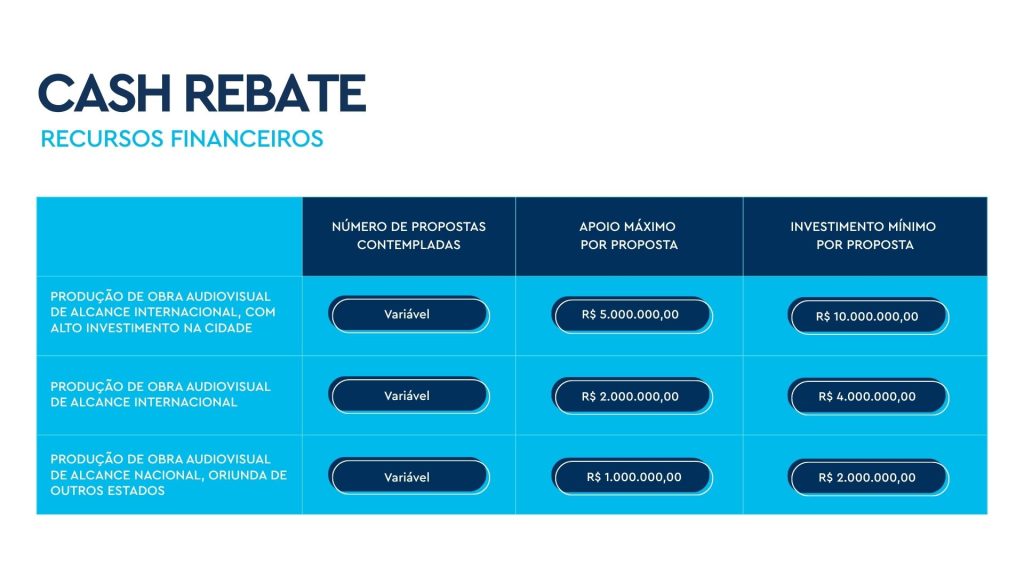 CASH REBATE
RECURSOS FINANCEIROS

|  | NÚMERO DE PROPOSTAS CONTEMPLADAS | APOIO MÁXIMO POR PROPOSTA | INVESTIMENTO MÍNIMO POR PROPOSTA |
|---|---|---|---|
| PRODUÇÃO DE OBRA AUDIOVISUAL DE ALCANCE INTERNACIONAL, COM ALTO INVESTIMENTO NA CIDADE | Variável | R$ 5.000.000,00 | R$ 10.000.000,00 |
| PRODUÇÃO DE OBRA AUDIOVISUAL DE ALCANCE INTERNACIONAL | Variável | R$ 2.000.000,00 | R$ 4.000.000,00 |
| PRODUÇÃO DE OBRA AUDIOVISUAL DE ALCANCE NACIONAL, ORIUNDA DE OUTROS ESTADOS | Variável | R$ 1.000.000,00 | R$ 2.000.000,00 |